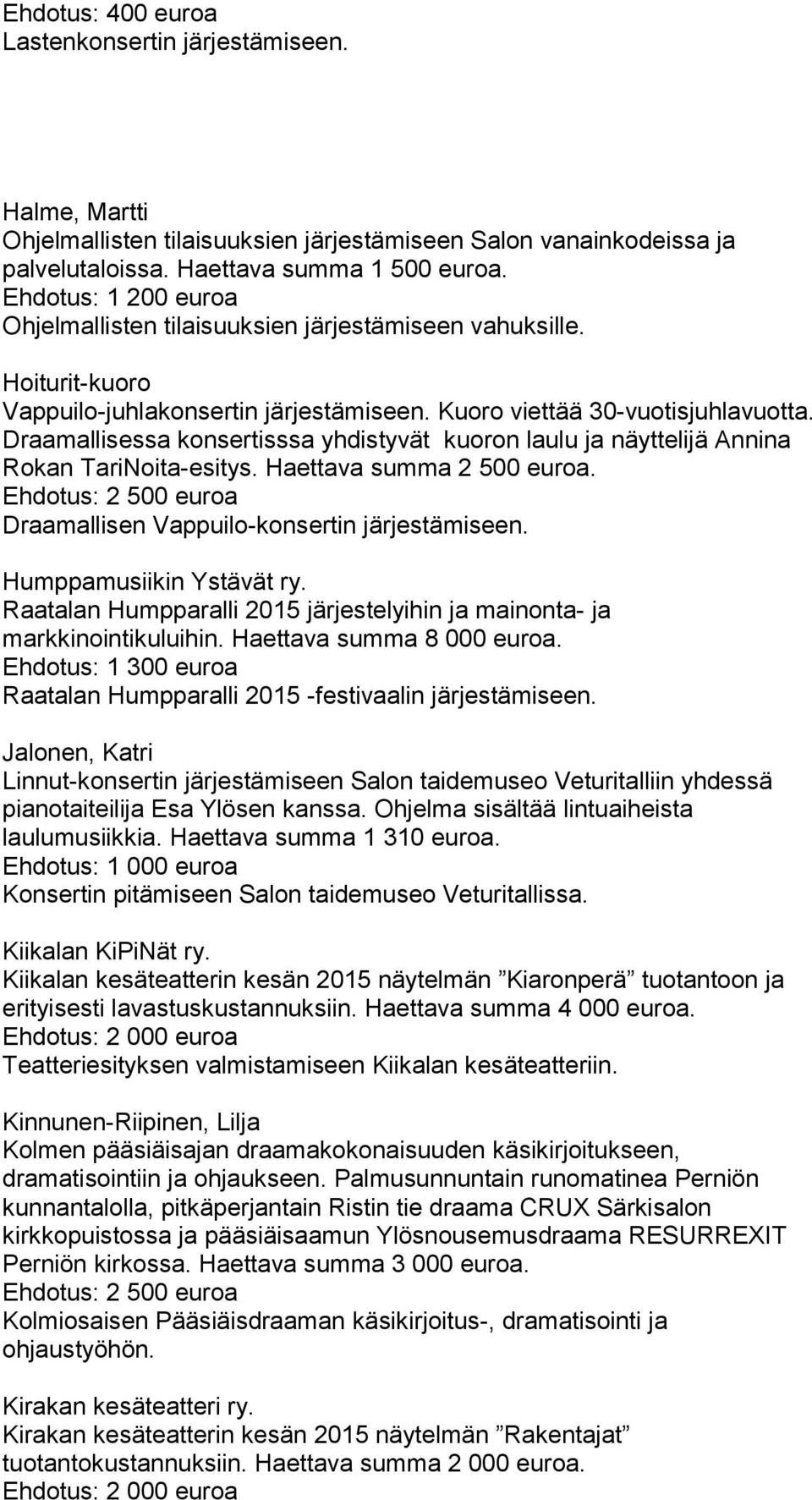 Ehdotus: 400 euroa
Lastenkonsertin järjestämiseen.

Halme, Martti
Ohjelmallisten tilaisuuksien järjestämiseen Salon vanainkodeissa ja palvelutaloissa. Haettava summa 1 500 euroa.
Ehdotus: 1 200 euroa
Ohjelmallisten tilaisuuksien järjestämiseen vahuksille.

Hoiturit-kuoro
Vappuilo-juhlakonsertin järjestämiseen. Kuoro viettää 30-vuotisjuhlavuotta. Draamallisessa konsertisssa yhdistyvät kuoron laulu ja näyttelijä Annina Rokan TariNoita-esitys. Haettava summa 2 500 euroa.
Ehdotus: 2 500 euroa
Draamallisen Vappuilo-konsertin järjestämiseen.

Humppamusiikin Ystävät ry.
Raatalan Humpparalli 2015 järjestelyihin ja mainonta- ja markkinointikuluihin. Haettava summa 8 000 euroa.
Ehdotus: 1 300 euroa
Raatalan Humpparalli 2015 -festivaalin järjestämiseen.

Jalonen, Katri
Linnut-konsertin järjestämiseen Salon taidemuseo Veturitalliin yhdessä pianotaiteilija Esa Ylösen kanssa. Ohjelma sisältää lintuaiheista laulumusiikkia. Haettava summa 1 310 euroa.
Ehdotus: 1 000 euroa
Konsertin pitämiseen Salon taidemuseo Veturitallissa.

Kiikalan KiPiNät ry.
Kiikalan kesäteatterin kesän 2015 näytelmän ”Kiaronperä” tuotantoon ja erityisesti lavastuskustannuksiin. Haettava summa 4 000 euroa.
Ehdotus: 2 000 euroa
Teatteriesityksen valmistamiseen Kiikalan kesäteatteriin.

Kinnunen-Riipinen, Lilja
Kolmen pääsiäisajan draamakokonaisuuden käsikirjoitukseen, dramatisointiin ja ohjaukseen. Palmusunnuntain runomatinea Perniön kunnantalolla, pitkäperjantain Ristin tie draama CRUX Särkisalon kirkkopuistossa ja pääsiäisaamun Ylösnousemusdraama RESURREXIT Perniön kirkossa. Haettava summa 3 000 euroa.
Ehdotus: 2 500 euroa
Kolmiosaisen Pääsiäisdraaman käsikirjoitus-, dramatisointi ja ohjaustyöhön.

Kirakan kesäteatteri ry.
Kirakan kesäteatterin kesän 2015 näytelmän ”Rakentajat” tuotantokustannuksiin. Haettava summa 2 000 euroa.
Ehdotus: 2 000 euroa